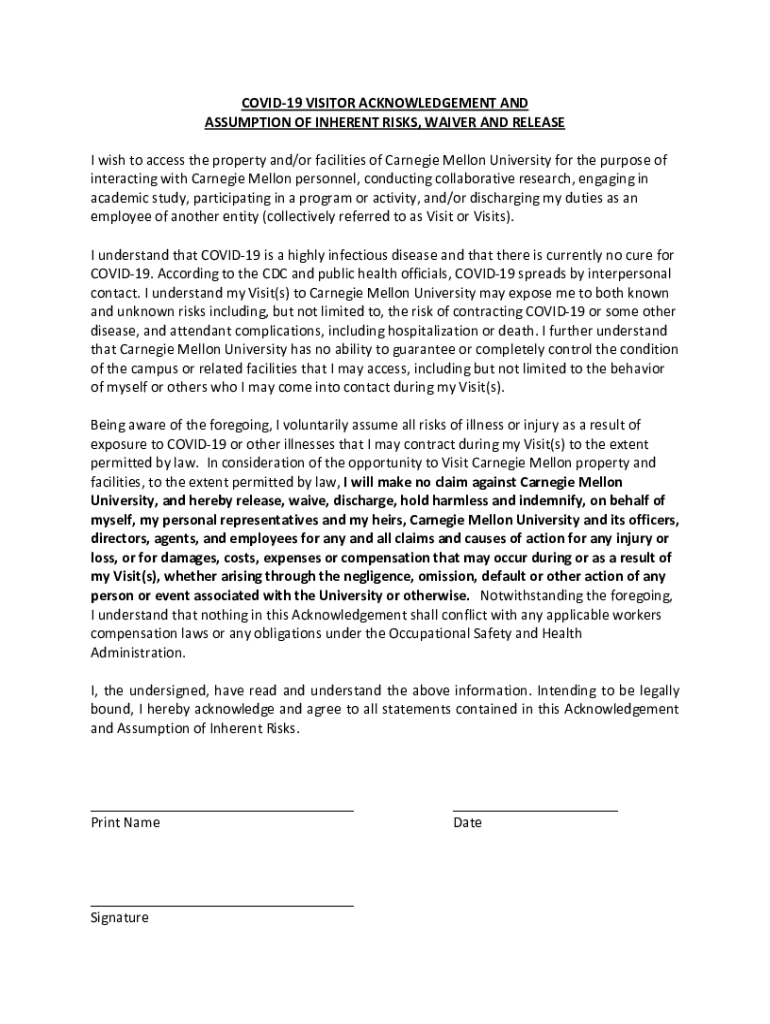 COVID-19 VISITOR ACKNOWLEDGEMENT AND
ASSUMPTION OF INHERENT RISKS, WAIVER AND RELEASE

I wish to access the property and/or facilities of Carnegie Mellon University for the purpose of interacting with Carnegie Mellon personnel, conducting collaborative research, engaging in academic study, participating in a program or activity, and/or discharging my duties as an employee of another entity (collectively referred to as Visit or Visits).

I understand that COVID-19 is a highly infectious disease and that there is currently no cure for COVID-19. According to the CDC and public health officials, COVID-19 spreads by interpersonal contact. I understand my Visit(s) to Carnegie Mellon University may expose me to both known and unknown risks including, but not limited to, the risk of contracting COVID-19 or some other disease, and attendant complications, including hospitalization or death. I further understand that Carnegie Mellon University has no ability to guarantee or completely control the condition of the campus or related facilities that I may access, including but not limited to the behavior of myself or others who I may come into contact during my Visit(s).

Being aware of the foregoing, I voluntarily assume all risks of illness or injury as a result of exposure to COVID-19 or other illnesses that I may contract during my Visit(s) to the extent permitted by law. In consideration of the opportunity to Visit Carnegie Mellon property and facilities, to the extent permitted by law, I will make no claim against Carnegie Mellon University, and hereby release, waive, discharge, hold harmless and indemnify, on behalf of myself, my personal representatives and my heirs, Carnegie Mellon University and its officers, directors, agents, and employees for any and all claims and causes of action for any injury or loss, or for damages, costs, expenses or compensation that may occur during or as a result of my Visit(s), whether arising through the negligence, omission, default or other action of any person or event associated with the University or otherwise. Notwithstanding the foregoing, I understand that nothing in this Acknowledgement shall conflict with any applicable workers compensation laws or any obligations under the Occupational Safety and Health Administration.

I, the undersigned, have read and understand the above information. Intending to be legally bound, I hereby acknowledge and agree to all statements contained in this Acknowledgement and Assumption of Inherent Risks.

Print Name

Date

Signature